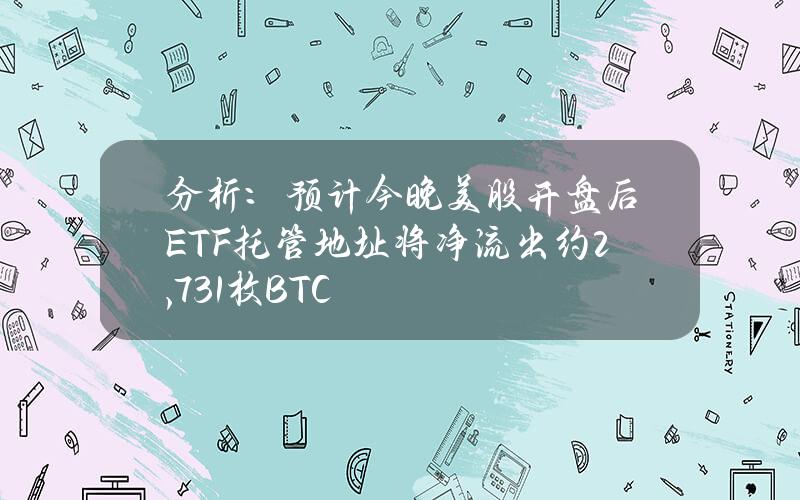 分析：预计今晚美股开盘后ETF托管地址将净流出约2,731枚BTC

STATIONERY